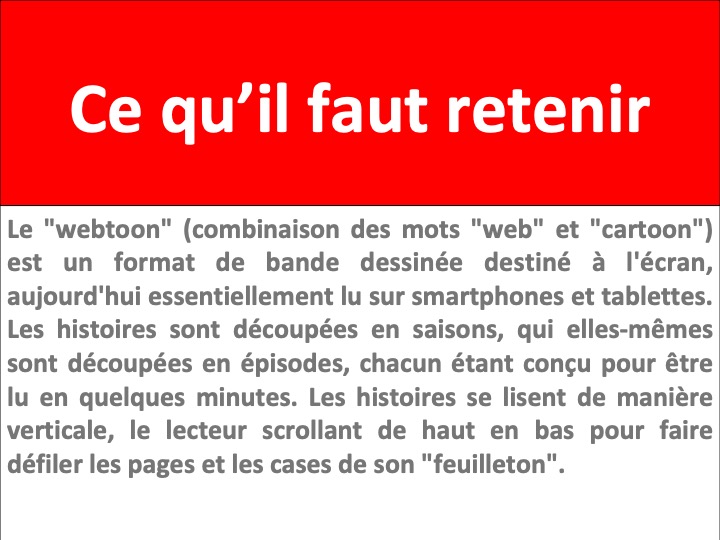 Ce qu'il faut retenir

Le "webtoon" (combinaison des mots "web" et "cartoon") est un format de bande dessinée destiné à l'écran, aujourd'hui essentiellement lu sur smartphones et tablettes. Les histoires sont découpées en saisons, qui elles-mêmes sont découpées en épisodes, chacun étant conçu pour être lu en quelques minutes. Les histoires se lisent de manière verticale, le lecteur scrollant de haut en bas pour faire défiler les pages et les cases de son "feuilleton".